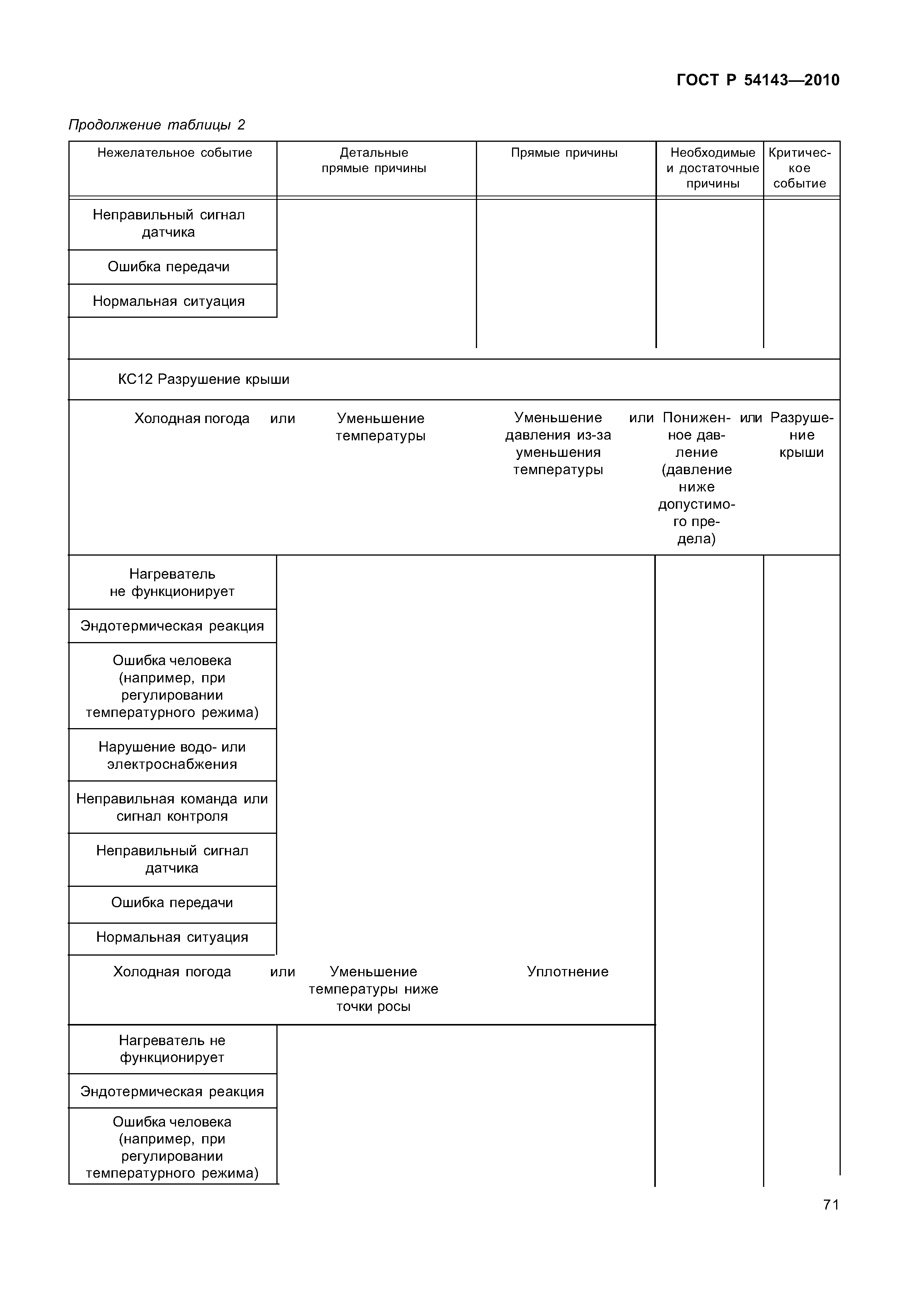 ГОСТ Р 54143—2010

Продолжение таблицы 2

| Нежелательное событие | Детальные прямые причины | Прямые причины | Необходимые и достаточные причины | Критическое событие |
|---|---|---|---|---|
| Неправильный сигнал датчика | | | | |
| Ошибка передачи | | | | |
| Нормальная ситуация | | | | |
| КС12 Разрушение крыши | | | | |
| Холодная погода или | Уменьшение температуры | Уменьшение давления из-за уменьшения температуры или | Пониженное давление (давление ниже допустимого предела) или | Разрушение крыши |
| Нагреватель не функционирует | | | | |
| Эндотермическая реакция | | | | |
| Ошибка человека (например, при регулировании температурного режима) | | | | |
| Нарушение водо- или электроснабжения | | | | |
| Неправильная команда или сигнал контроля | | | | |
| Неправильный сигнал датчика | | | | |
| Ошибка передачи | | | | |
| Нормальная ситуация | | | | |
| Холодная погода или | Уменьшение температуры ниже точки росы | Уплотнение | | |
| Нагреватель не функционирует | | | | |
| Эндотермическая реакция | | | | |
| Ошибка человека (например, при регулировании температурного режима) | | | | |

71